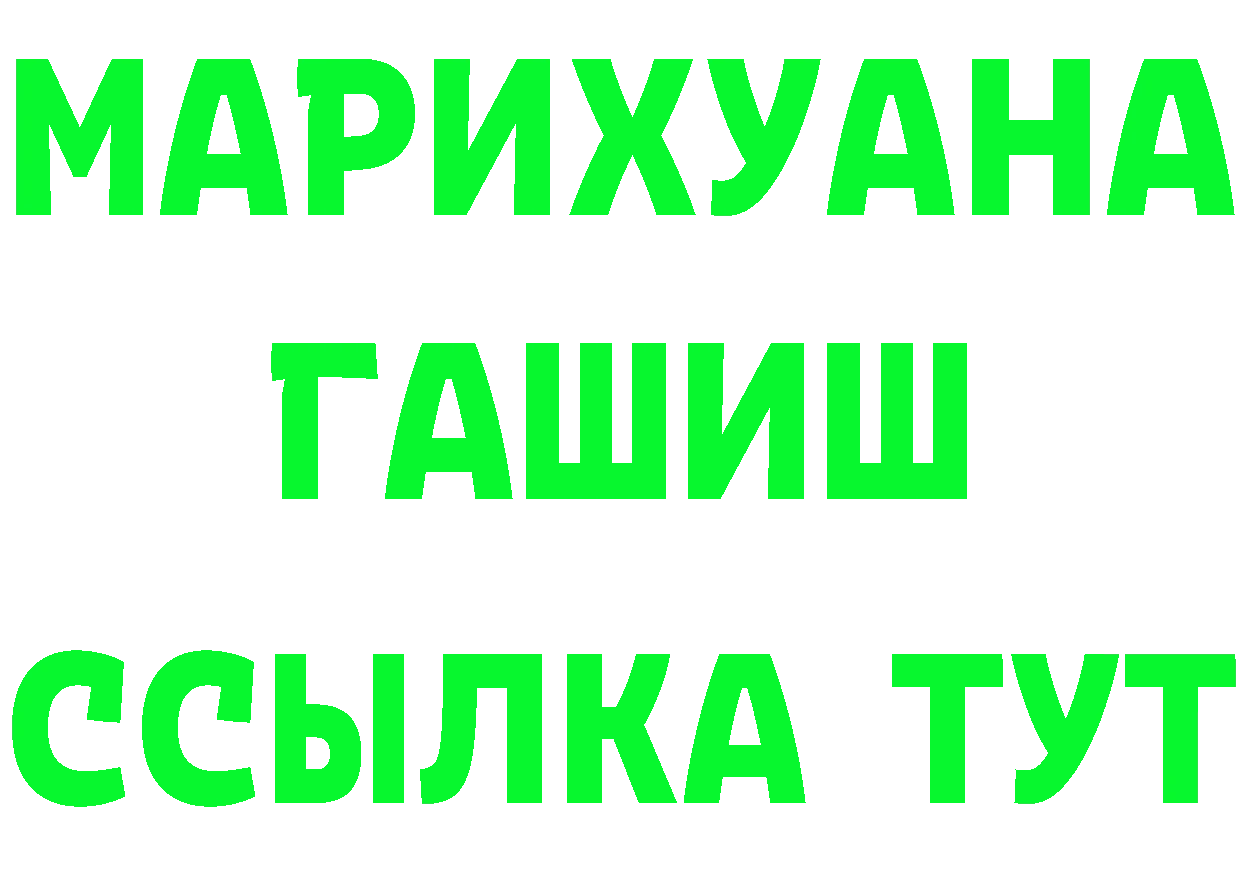 МАРИХУАНА
ГАШИШ
ССЫЛКА ТУТ